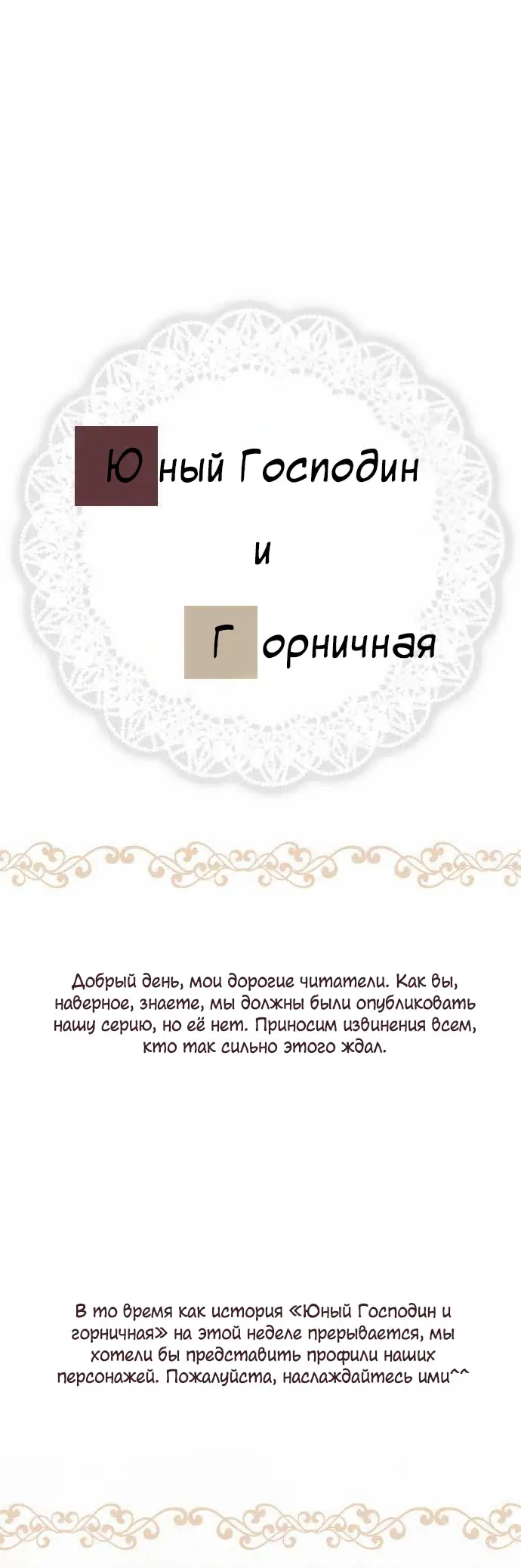 Юный Господин

и

Горничная

Добрый день, мои дорогие читатели. Как вы, наверное, знаете, мы должны были опубликовать нашу серию, но её нет. Приносим извинения всем, кто так сильно этого ждал.

В то время как история «Юный Господин и горничная» на этой неделе прерывается, мы хотели бы представить профили наших персонажей. Пожалуйста, наслаждайтесь ими^^